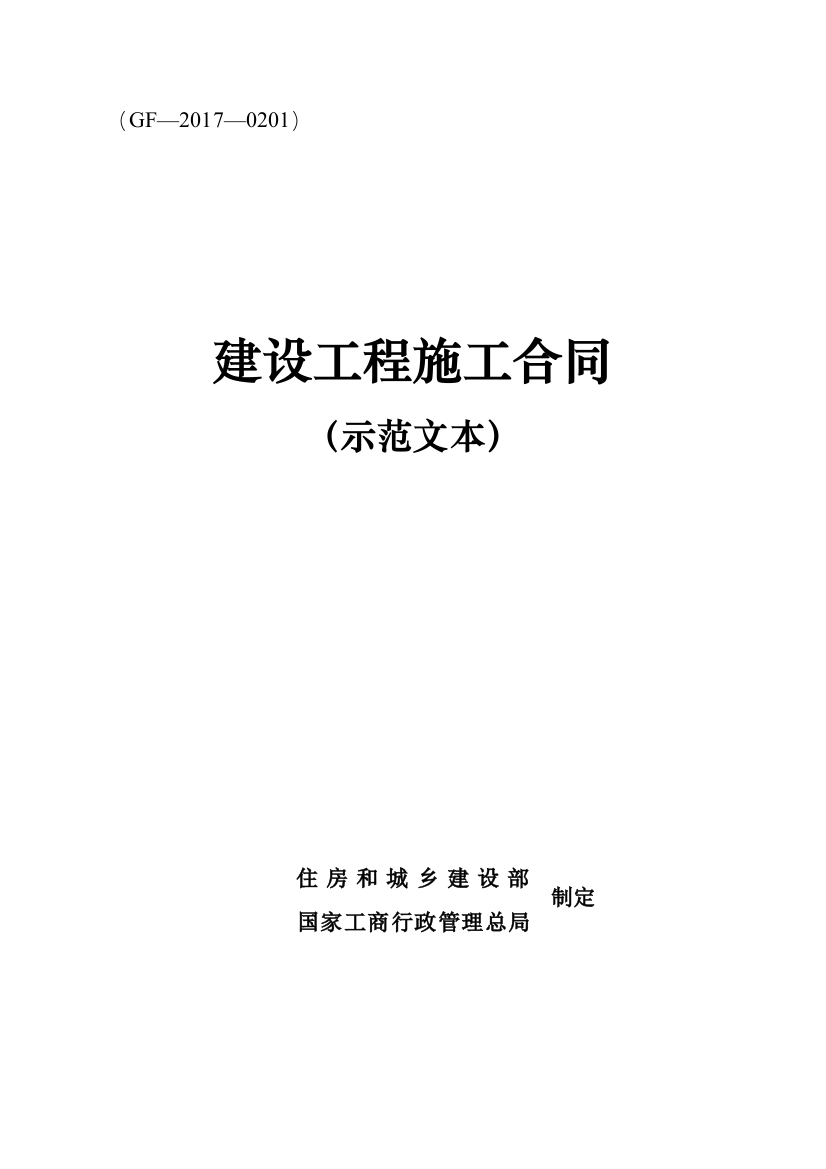 （GF—2017—0201）

建设工程施工合同

（示范文本）

住房和城乡建设部
国家工商行政管理总局
制定